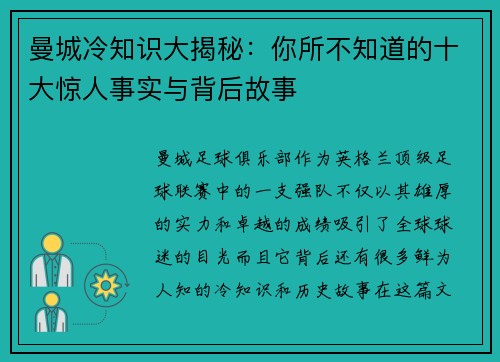 曼城冷知识大揭秘：你所不知道的十大惊人事实与背后故事

曼城足球俱乐部作为英格兰顶级足球联赛中的一支强队不仅以其雄厚的实力和卓越的成绩吸引了全球球迷的目光而且它背后还有很多鲜为人知的冷知识和历史故事在这篇文